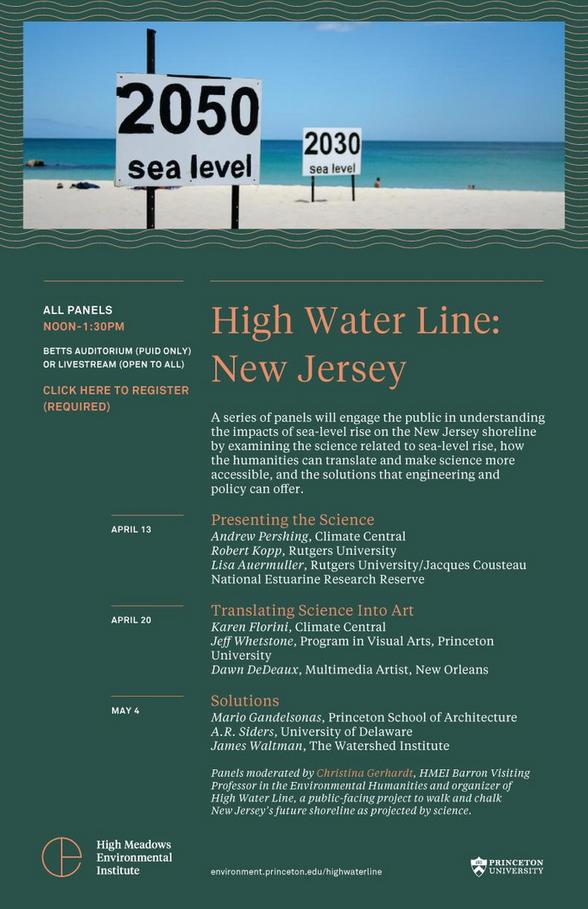 2050
sea level

2030
sea level

ALL PANELS
NOON–1:30PM

BETTS AUDITORIUM (PUID ONLY) OR LIVESTREAM (OPEN TO ALL)

CLICK HERE TO REGISTER (REQUIRED)

High Water Line: New Jersey

A series of panels will engage the public in understanding the impacts of sea-level rise on the New Jersey shoreline by examining the science related to sea-level rise, how the humanities can translate and make science more accessible, and the solutions that engineering and policy can offer.

APRIL 13

Presenting the Science
Andrew Pershing, Climate Central
Robert Kopp, Rutgers University
Lisa Auermuller, Rutgers University/Jacques Cousteau National Estuarine Research Reserve

APRIL 20

Translating Science Into Art
Karen Florini, Climate Central
Jeff Whetstone, Program in Visual Arts, Princeton University
Dawn DeDeaux, Multimedia Artist, New Orleans

MAY 4

Solutions
Mario Gandelsonas, Princeton School of Architecture
A.R. Siders, University of Delaware
James Waltman, The Watershed Institute

Panels moderated by Christina Gerhardt, HMEI Barron Visiting Professor in the Environmental Humanities and organizer of High Water Line, a public-facing project to walk and chalk New Jersey's future shoreline as projected by science.

High Meadows Environmental Institute

environment.princeton.edu/highwaterline

PRINCETON UNIVERSITY